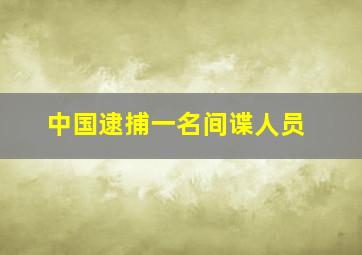 中国逮捕一名间谍人员